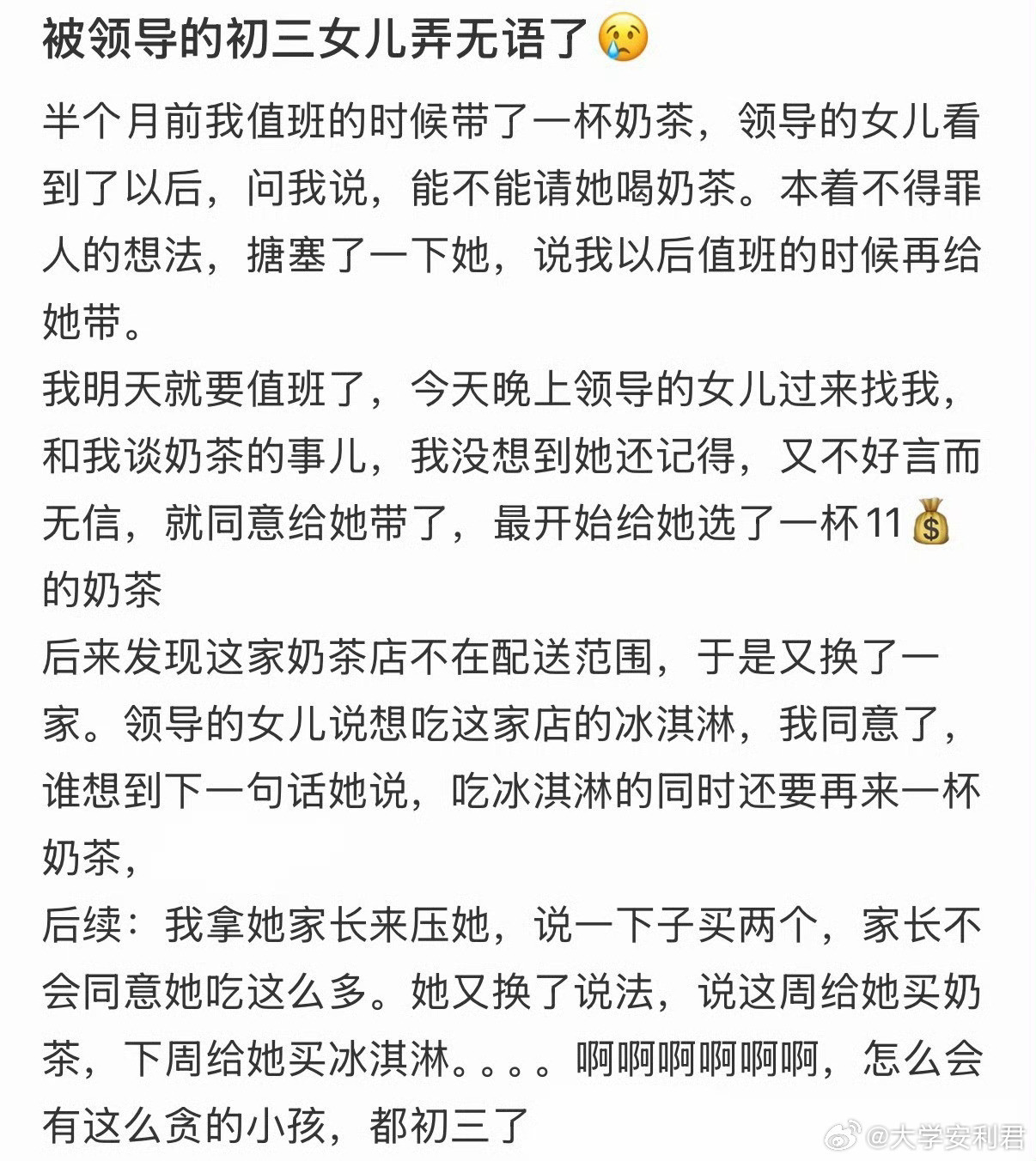 被领导的初三女儿弄无语了😢

半个月前我值班的时候带了一杯奶茶，领导的女儿看到了以后，问我说，能不能请她喝奶茶。本着不得罪人的想法，搪塞了一下她，说我以后值班的时候再给她带。

我明天就要值班了，今天晚上领导的女儿过来找我，和我谈奶茶的事儿，我没想到她还记得，又不好言而无信，就同意给她带了，最开始给她选了一杯11💰的奶茶

后来发现这家奶茶店不在配送范围，于是又换了一家。领导的女儿说想吃这家店的冰淇淋，我同意了，谁想到下一句话她说，吃冰淇淋的同时还要再来一杯奶茶，

后续：我拿她家长来压她，说一下子买两个，家长不会同意她吃这么多。她又换了说法，说这周给她买奶茶，下周给她买冰淇淋。。。。啊啊啊啊啊啊，怎么会有这么贪的小孩，都初三了

@大学安利君